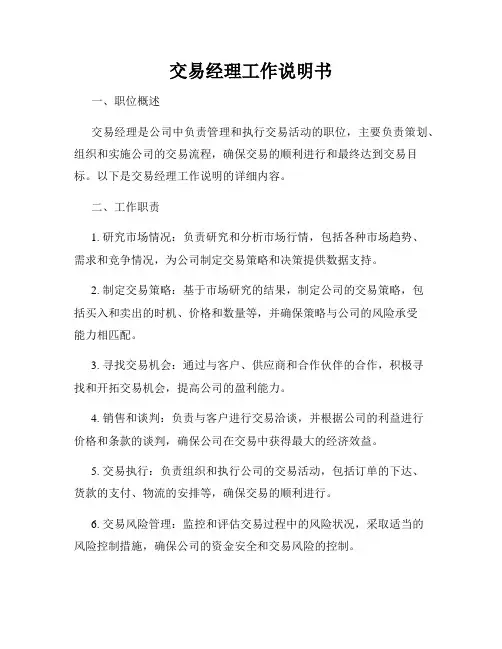 交易经理工作说明书

一、职位概述

交易经理是公司中负责管理和执行交易活动的职位，主要负责策划、组织和实施公司的交易流程，确保交易的顺利进行和最终达到交易目标。以下是交易经理工作说明的详细内容。

二、工作职责

1. 研究市场情况：负责研究和分析市场行情，包括各种市场趋势、需求和竞争情况，为公司制定交易策略和决策提供数据支持。

2. 制定交易策略：基于市场研究的结果，制定公司的交易策略，包括买入和卖出的时机、价格和数量等，并确保策略与公司的风险承受能力相匹配。

3. 寻找交易机会：通过与客户、供应商和合作伙伴的合作，积极寻找和开拓交易机会，提高公司的盈利能力。

4. 销售和谈判：负责与客户进行交易洽谈，并根据公司的利益进行价格和条款的谈判，确保公司在交易中获得最大的经济效益。

5. 交易执行：负责组织和执行公司的交易活动，包括订单的下达、货款的支付、物流的安排等，确保交易的顺利进行。

6. 交易风险管理：监控和评估交易过程中的风险状况，采取适当的风险控制措施，确保公司的资金安全和交易风险的控制。